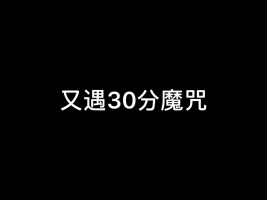 又遇30分魔咒